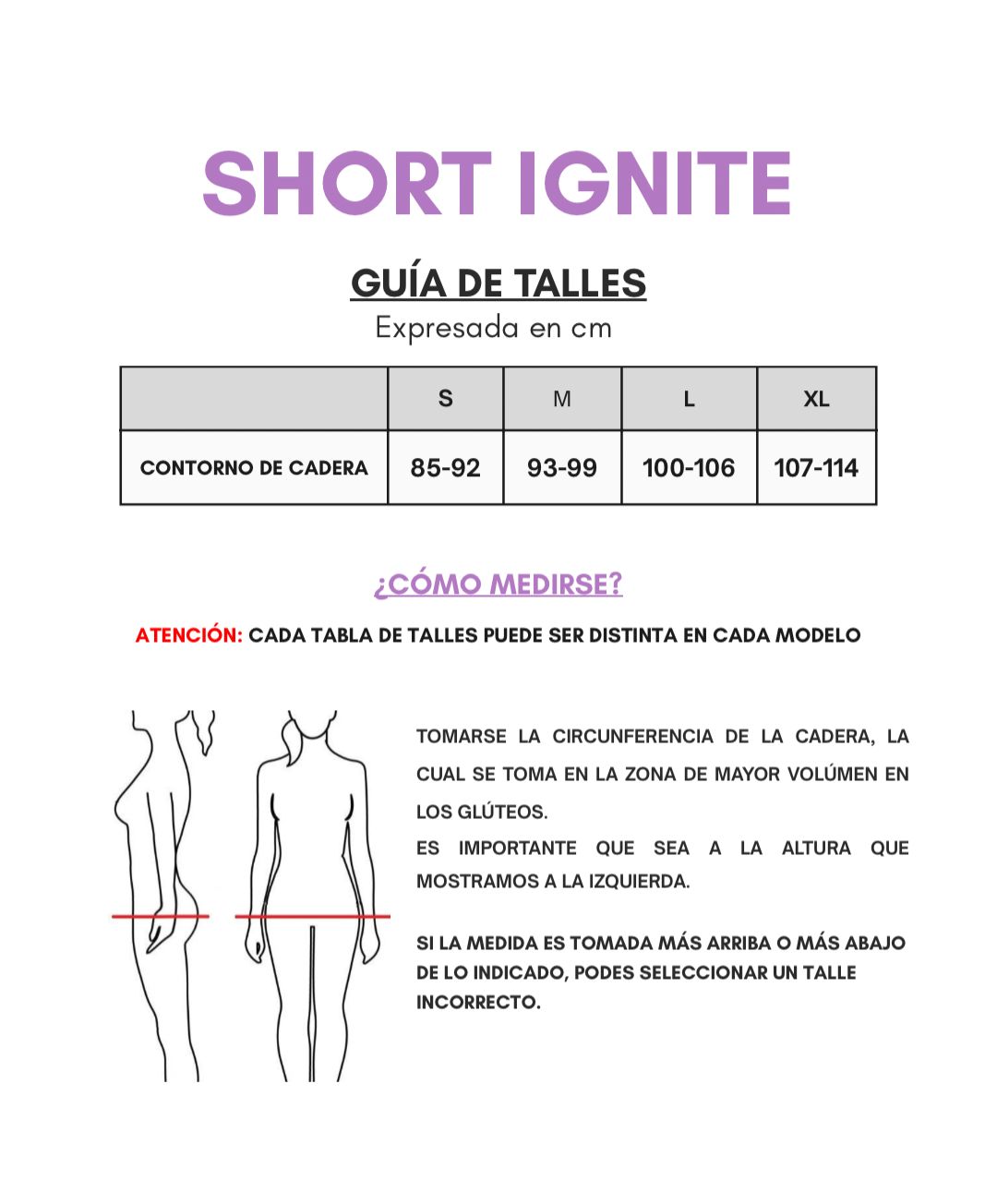 SHORT IGNITE

GUÍA DE TALLES

Expresada en cm

|  | S | M | L | XL |
|---|---|---|---|---|
| CONTORNO DE CADERA | 85-92 | 93-99 | 100-106 | 107-114 |

¿CÓMO MEDIRSE?

ATENCIÓN: CADA TABLA DE TALLES PUEDE SER DISTINTA EN CADA MODELO

TOMARSE LA CIRCUNFERENCIA DE LA CADERA, LA CUAL SE TOMA EN LA ZONA DE MAYOR VOLÚMEN EN LOS GLÚTEOS.
ES IMPORTANTE QUE SEA A LA ALTURA QUE MOSTRAMOS A LA IZQUIERDA.

SI LA MEDIDA ES TOMADA MÁS ARRIBA O MÁS ABAJO DE LO INDICADO, PODES SELECCIONAR UN TALLE INCORRECTO.